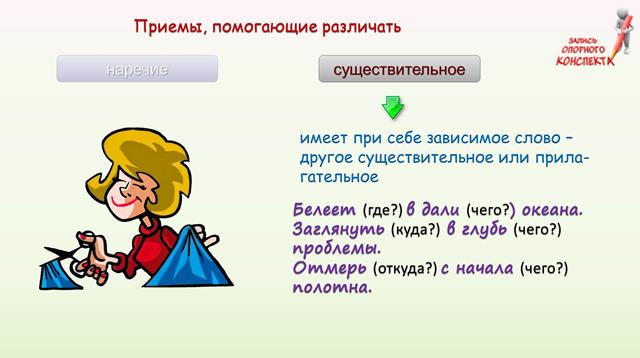 Приемы, помогающие различать

ЗАПИСЬ ОПОРНОГО КОНСПЕКТА

наречие

существительное

имеет при себе зависимое слово – другое существительное или прилагательное

Белеет (где?) в дали (чего?) океана.
Заглянуть (куда?) в глубь (чего?) проблемы.
Отмерь (откуда?) с начала (чего?) полотна.